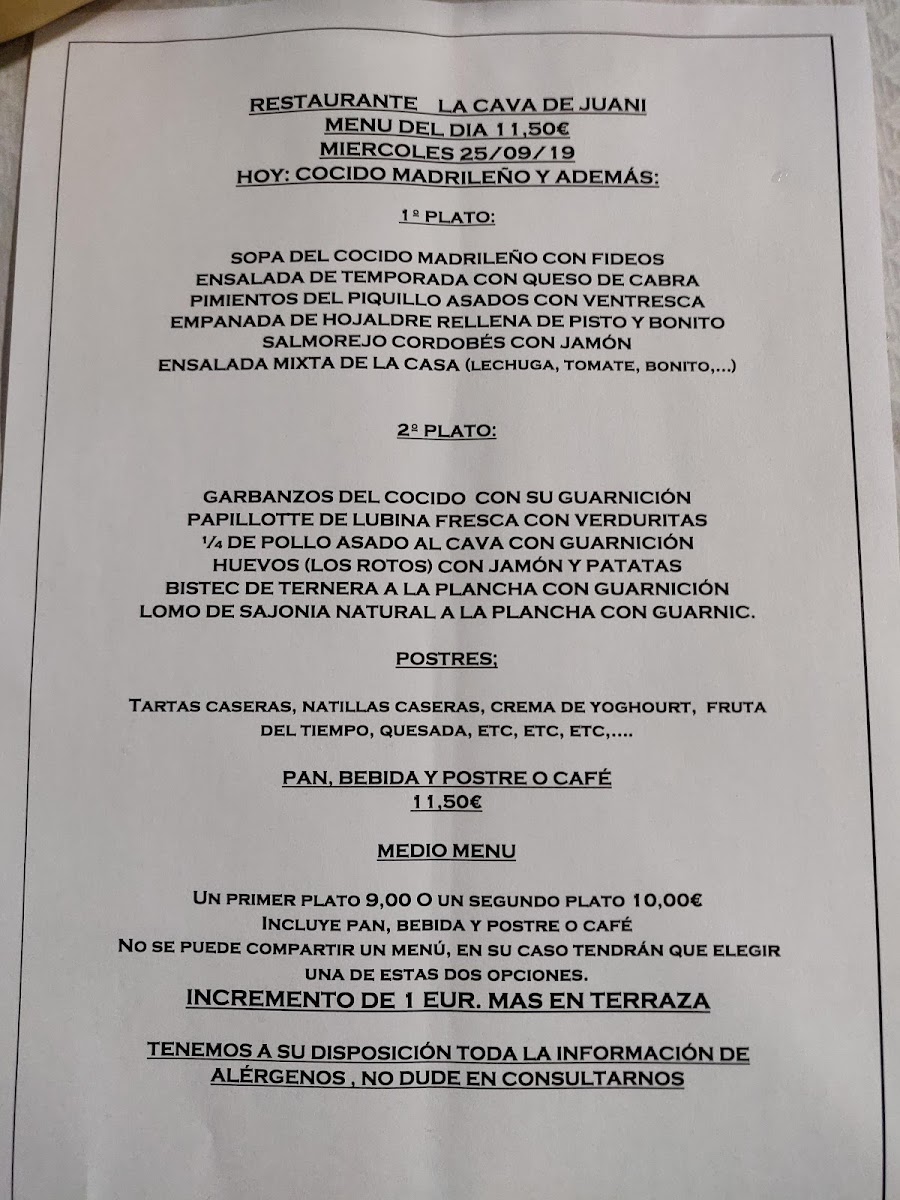 RESTAURANTE LA CAVA DE JUANI
MENU DEL DIA 11,50€
MIERCOLES 25/09/19
HOY: COCIDO MADRILEÑO Y ADEMÁS:

1º PLATO:

SOPA DEL COCIDO MADRILEÑO CON FIDEOS
ENSALADA DE TEMPORADA CON QUESO DE CABRA
PIMIENTOS DEL PIQUILLO ASADOS CON VENTRESCA
EMPANADA DE HOJALDRE RELLENA DE PISTO Y BONITO
SALMOREJO CORDOBÉS CON JAMÓN
ENSALADA MIXTA DE LA CASA (LECHUGA, TOMATE, BONITO,...)

2º PLATO:

GARBANZOS DEL COCIDO CON SU GUARNICIÓN
PAPILLOTTE DE LUBINA FRESCA CON VERDURITAS
¼ DE POLLO ASADO AL CAVA CON GUARNICIÓN
HUEVOS (LOS ROTOS) CON JAMÓN Y PATATAS
BISTEC DE TERNERA A LA PLANCHA CON GUARNICIÓN
LOMO DE SAJONIA NATURAL A LA PLANCHA CON GUARNIC.

POSTRES;

TARTAS CASERAS, NATILLAS CASERAS, CREMA DE YOGHOURT, FRUTA DEL TIEMPO, QUESADA, ETC, ETC, ETC,....

PAN, BEBIDA Y POSTRE O CAFÉ
11,50€

MEDIO MENU

UN PRIMER PLATO 9,00 O UN SEGUNDO PLATO 10,00€
INCLUYE PAN, BEBIDA Y POSTRE O CAFÉ
NO SE PUEDE COMPARTIR UN MENÚ, EN SU CASO TENDRÁN QUE ELEGIR UNA DE ESTAS DOS OPCIONES.
INCREMENTO DE 1 EUR. MAS EN TERRAZA

TENEMOS A SU DISPOSICIÓN TODA LA INFORMACIÓN DE ALÉRGENOS , NO DUDE EN CONSULTARNOS